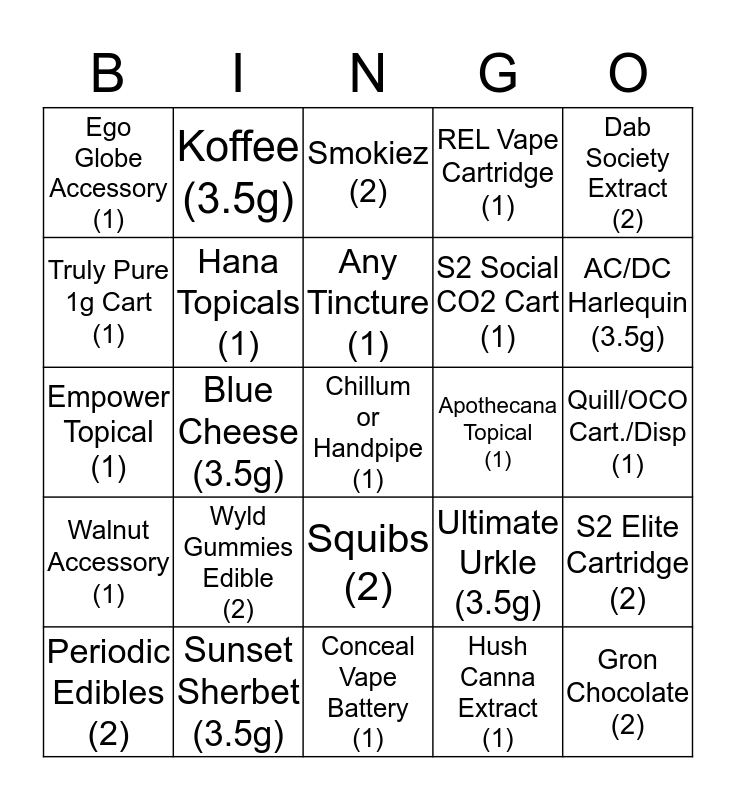 | B | I | N | G | O |
|---|---|---|---|---|
| Ego Globe Accessory (1) | Koffee (3.5g) | Smokiez (2) | REL Vape Cartridge (1) | Dab Society Extract (2) |
| Truly Pure 1g Cart (1) | Hana Topicals (1) | Any Tincture (1) | S2 Social CO2 Cart (1) | AC/DC Harlequin (3.5g) |
| Empower Topical (1) | Blue Cheese (3.5g) | Chillum or Handpipe (1) | Apothecana Topical (1) | Quill/OCO Cart./Disp (1) |
| Walnut Accessory (1) | Wyld Gummies Edible (2) | Squibs (2) | Ultimate Urkle (3.5g) | S2 Elite Cartridge (2) |
| Periodic Edibles (2) | Sunset Sherbet (3.5g) | Conceal Vape Battery (1) | Hush Canna Extract (1) | Gron Chocolate (2) |